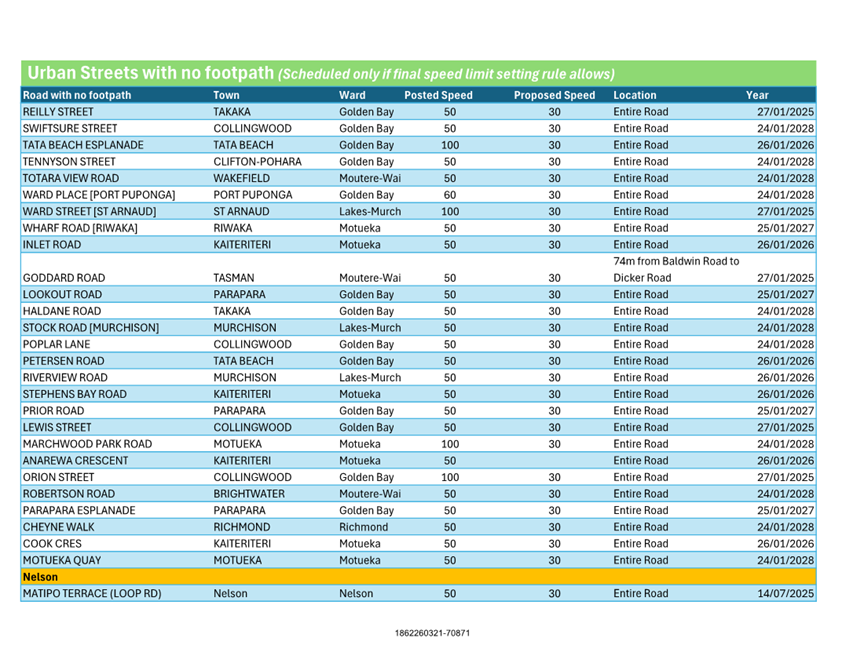 Urban Streets with no footpath (Scheduled only if final speed limit setting rule allows)

| Road with no footpath | Town | Ward | Posted Speed | Proposed Speed | Location | Year |
|---|---|---|---|---|---|---|
| REILLY STREET | TAKAKA | Golden Bay | 50 | 30 | Entire Road | 27/01/2025 |
| SWIFTSURE STREET | COLLINGWOOD | Golden Bay | 50 | 30 | Entire Road | 24/01/2028 |
| TATA BEACH ESPLANADE | TATA BEACH | Golden Bay | 100 | 30 | Entire Road | 26/01/2026 |
| TENNYSON STREET | CLIFTON-POHARA | Golden Bay | 50 | 30 | Entire Road | 24/01/2028 |
| TOTARA VIEW ROAD | WAKEFIELD | Moutere-Wai | 50 | 30 | Entire Road | 24/01/2028 |
| WARD PLACE [PORT PUPONGA] | PORT PUPONGA | Golden Bay | 60 | 30 | Entire Road | 24/01/2028 |
| WARD STREET [ST ARNAUD] | ST ARNAUD | Lakes-Murch | 100 | 30 | Entire Road | 27/01/2025 |
| WHARF ROAD [RIWAKA] | RIWAKA | Motueka | 50 | 30 | Entire Road | 25/01/2027 |
| INLET ROAD | KAITERITERI | Motueka | 50 | 30 | Entire Road | 26/01/2026 |
| GODDARD ROAD | TASMAN | Moutere-Wai | 50 | 30 | 74m from Baldwin Road to Dicker Road | 27/01/2025 |
| LOOKOUT ROAD | PARAPARA | Golden Bay | 50 | 30 | Entire Road | 25/01/2027 |
| HALDANE ROAD | TAKAKA | Golden Bay | 50 | 30 | Entire Road | 24/01/2028 |
| STOCK ROAD [MURCHISON] | MURCHISON | Lakes-Murch | 50 | 30 | Entire Road | 24/01/2028 |
| POPLAR LANE | COLLINGWOOD | Golden Bay | 50 | 30 | Entire Road | 24/01/2028 |
| PETERSEN ROAD | TATA BEACH | Golden Bay | 50 | 30 | Entire Road | 26/01/2026 |
| RIVERVIEW ROAD | MURCHISON | Lakes-Murch | 50 | 30 | Entire Road | 26/01/2026 |
| STEPHENS BAY ROAD | KAITERITERI | Motueka | 50 | 30 | Entire Road | 26/01/2026 |
| PRIOR ROAD | PARAPARA | Golden Bay | 50 | 30 | Entire Road | 25/01/2027 |
| LEWIS STREET | COLLINGWOOD | Golden Bay | 50 | 30 | Entire Road | 27/01/2025 |
| MARCHWOOD PARK ROAD | MOTUEKA | Motueka | 100 | 30 | Entire Road | 24/01/2028 |
| ANAREWA CRESCENT | KAITERITERI | Motueka | 50 |  | Entire Road | 26/01/2026 |
| ORION STREET | COLLINGWOOD | Golden Bay | 100 | 30 | Entire Road | 27/01/2025 |
| ROBERTSON ROAD | BRIGHTWATER | Moutere-Wai | 50 | 30 | Entire Road | 24/01/2028 |
| PARAPARA ESPLANADE | PARAPARA | Golden Bay | 50 | 30 | Entire Road | 25/01/2027 |
| CHEYNE WALK | RICHMOND | Richmond | 50 | 30 | Entire Road | 24/01/2028 |
| COOK CRES | KAITERITERI | Motueka | 50 | 30 | Entire Road | 26/01/2026 |
| MOTUEKA QUAY | MOTUEKA | Motueka | 50 | 30 | Entire Road | 24/01/2028 |
| Nelson |  |  |  |  |  |  |
| MATIPO TERRACE (LOOP RD) | Nelson | Nelson | 50 | 30 | Entire Road | 14/07/2025 |

1862260321-70871